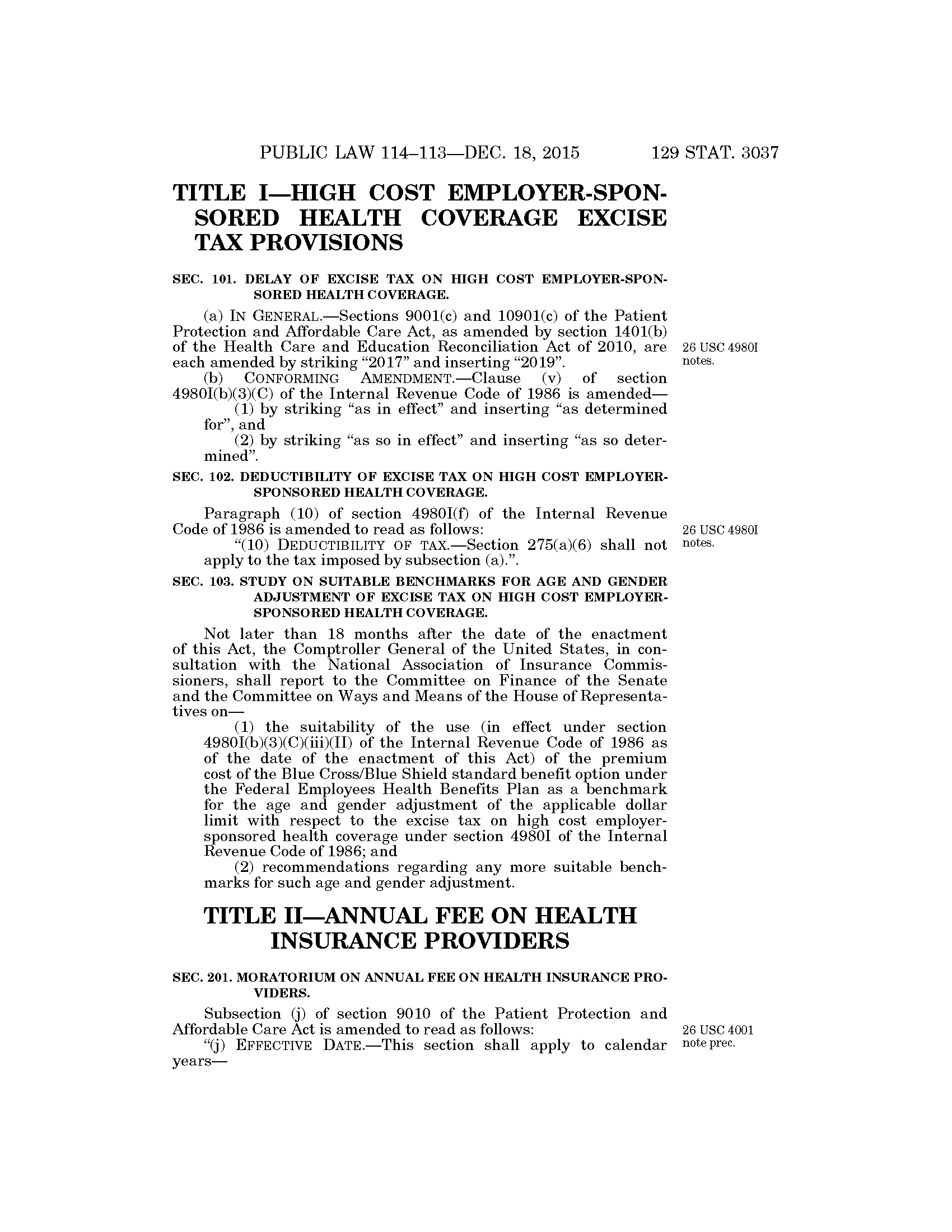 PUBLIC LAW 114–113—DEC. 18, 2015 129 STAT. 3037

TITLE I—HIGH COST EMPLOYER-SPONSORED HEALTH COVERAGE EXCISE TAX PROVISIONS

SEC. 101. DELAY OF EXCISE TAX ON HIGH COST EMPLOYER-SPONSORED HEALTH COVERAGE.

(a) IN GENERAL.—Sections 9001(c) and 10901(c) of the Patient Protection and Affordable Care Act, as amended by section 1401(b) of the Health Care and Education Reconciliation Act of 2010, are each amended by striking “2017” and inserting “2019”.

26 USC 4980I notes.

(b) CONFORMING AMENDMENT.—Clause (v) of section 4980I(b)(3)(C) of the Internal Revenue Code of 1986 is amended—

(1) by striking “as in effect” and inserting “as determined for”, and

(2) by striking “as so in effect” and inserting “as so determined”.

SEC. 102. DEDUCTIBILITY OF EXCISE TAX ON HIGH COST EMPLOYER-SPONSORED HEALTH COVERAGE.

Paragraph (10) of section 4980I(f) of the Internal Revenue Code of 1986 is amended to read as follows:

26 USC 4980I notes.

“(10) DEDUCTIBILITY OF TAX.—Section 275(a)(6) shall not apply to the tax imposed by subsection (a).”.

SEC. 103. STUDY ON SUITABLE BENCHMARKS FOR AGE AND GENDER ADJUSTMENT OF EXCISE TAX ON HIGH COST EMPLOYER-SPONSORED HEALTH COVERAGE.

Not later than 18 months after the date of the enactment of this Act, the Comptroller General of the United States, in consultation with the National Association of Insurance Commissioners, shall report to the Committee on Finance of the Senate and the Committee on Ways and Means of the House of Representatives on—

(1) the suitability of the use (in effect under section 4980I(b)(3)(C)(iii)(II) of the Internal Revenue Code of 1986 as of the date of the enactment of this Act) of the premium cost of the Blue Cross/Blue Shield standard benefit option under the Federal Employees Health Benefits Plan as a benchmark for the age and gender adjustment of the applicable dollar limit with respect to the excise tax on high cost employer-sponsored health coverage under section 4980I of the Internal Revenue Code of 1986; and

(2) recommendations regarding any more suitable benchmarks for such age and gender adjustment.

TITLE II—ANNUAL FEE ON HEALTH INSURANCE PROVIDERS

SEC. 201. MORATORIUM ON ANNUAL FEE ON HEALTH INSURANCE PROVIDERS.

Subsection (j) of section 9010 of the Patient Protection and Affordable Care Act is amended to read as follows:

26 USC 4001 note prec.

“(j) EFFECTIVE DATE.—This section shall apply to calendar years—